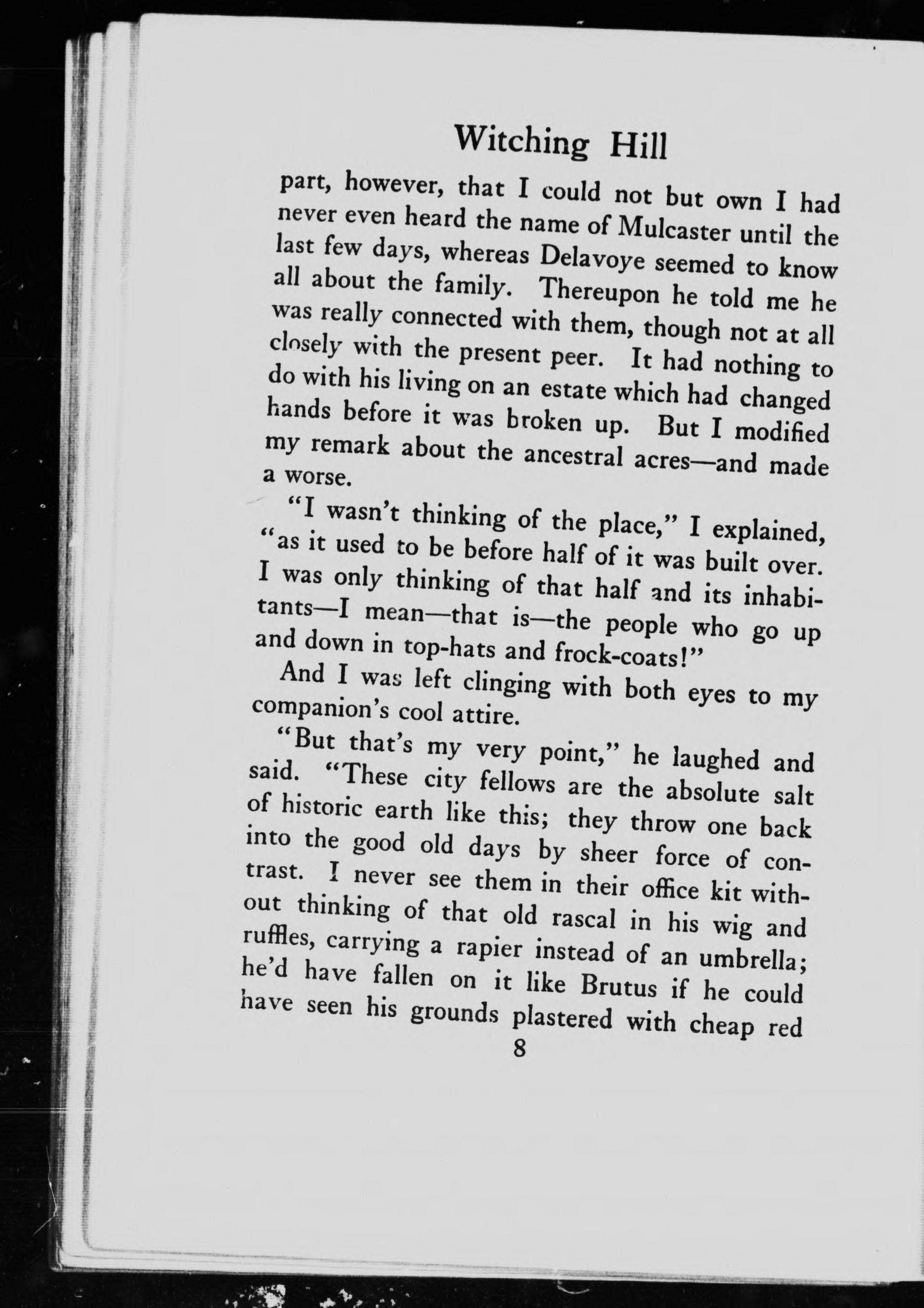 Witching Hill

part, however, that I could not but own I had never even heard the name of Mulcaster until the last few days, whereas Delavoye seemed to know all about the family. Thereupon he told me he was really connected with them, though not at all closely with the present peer. It had nothing to do with his living on an estate which had changed hands before it was broken up. But I modified my remark about the ancestral acres—and made a worse.

"I wasn't thinking of the place," I explained, "as it used to be before half of it was built over. I was only thinking of that half and its inhabitants—I mean—that is—the people who go up and down in top-hats and frock-coats!"

And I was left clinging with both eyes to my companion's cool attire.

"But that's my very point," he laughed and said. "These city fellows are the absolute salt of historic earth like this; they throw one back into the good old days by sheer force of contrast. I never see them in their office kit without thinking of that old rascal in his wig and ruffles, carrying a rapier instead of an umbrella; he'd have fallen on it like Brutus if he could have seen his grounds plastered with cheap red

8